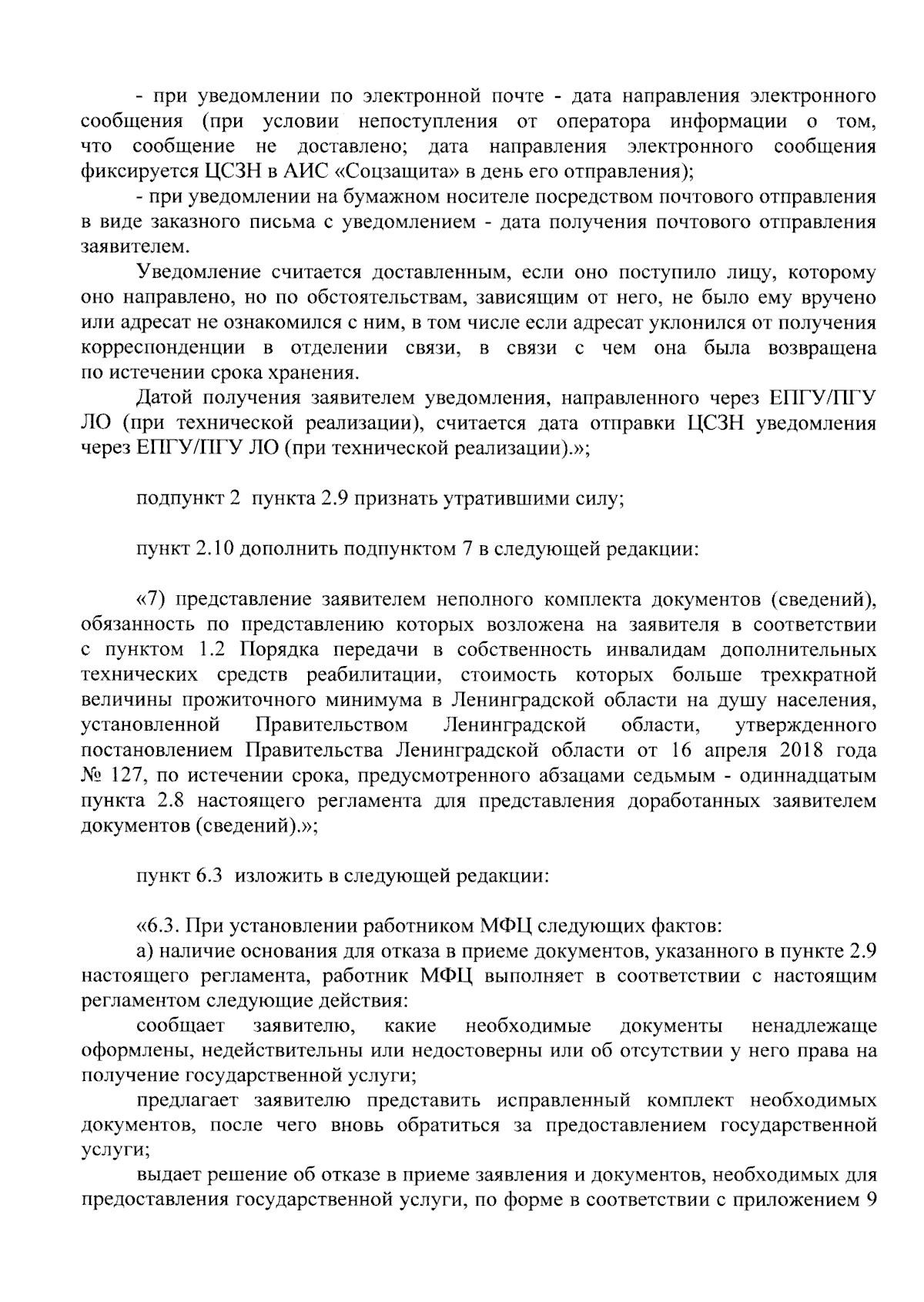 - при уведомлении по электронной почте - дата направления электронного сообщения (при условии непоступления от оператора информации о том, что сообщение не доставлено; дата направления электронного сообщения фиксируется ЦСЗН в АИС «Соцзащита» в день его отправления);

- при уведомлении на бумажном носителе посредством почтового отправления в виде заказного письма с уведомлением - дата получения почтового отправления заявителем.

Уведомление считается доставленным, если оно поступило лицу, которому оно направлено, но по обстоятельствам, зависящим от него, не было ему вручено или адресат не ознакомился с ним, в том числе если адресат уклонился от получения корреспонденции в отделении связи, в связи с чем она была возвращена по истечении срока хранения.

Датой получения заявителем уведомления, направленного через ЕПГУ/ПГУ ЛО (при технической реализации), считается дата отправки ЦСЗН уведомления через ЕПГУ/ПГУ ЛО (при технической реализации).»;

подпункт 2 пункта 2.9 признать утратившими силу;

пункт 2.10 дополнить подпунктом 7 в следующей редакции:

«7) представление заявителем неполного комплекта документов (сведений), обязанность по представлению которых возложена на заявителя в соответствии с пунктом 1.2 Порядка передачи в собственность инвалидам дополнительных технических средств реабилитации, стоимость которых больше трехкратной величины прожиточного минимума в Ленинградской области на душу населения, установленной Правительством Ленинградской области, утвержденного постановлением Правительства Ленинградской области от 16 апреля 2018 года № 127, по истечении срока, предусмотренного абзацами седьмым - одиннадцатым пункта 2.8 настоящего регламента для представления доработанных заявителем документов (сведений).»;

пункт 6.3 изложить в следующей редакции:

«6.3. При установлении работником МФЦ следующих фактов:

а) наличие основания для отказа в приеме документов, указанного в пункте 2.9 настоящего регламента, работник МФЦ выполняет в соответствии с настоящим регламентом следующие действия:

сообщает заявителю, какие необходимые документы ненадлежаще оформлены, недействительны или недостоверны или об отсутствии у него права на получение государственной услуги;

предлагает заявителю представить исправленный комплект необходимых документов, после чего вновь обратиться за предоставлением государственной услуги;

выдает решение об отказе в приеме заявления и документов, необходимых для предоставления государственной услуги, по форме в соответствии с приложением 9